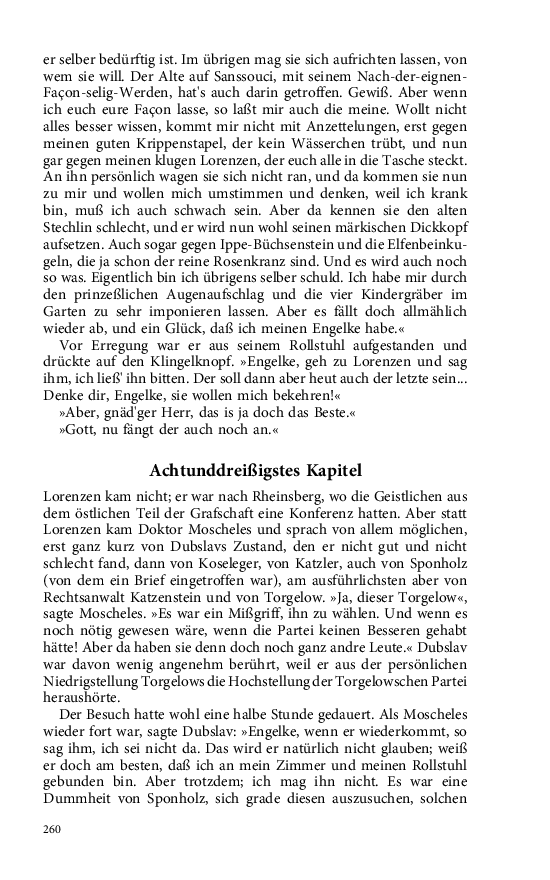 er selber bedürftig ist. Im übrigen mag sie sich aufrichten lassen, von wem sie will. Der Alte auf Sanssouci, mit seinem Nach-der-eignen-Façon-selig-Werden, hat's auch darin getroffen. Gewiß. Aber wenn ich euch eure Façon lasse, so laßt mir auch die meine. Wollt nicht alles besser wissen, kommt mir nicht mit Anzettelungen, erst gegen meinen guten Krippenstapel, der kein Wässerchen trübt, und nun gar gegen meinen klugen Lorenzen, der euch alle in die Tasche steckt. An ihn persönlich wagen sie sich nicht ran, und da kommen sie nun zu mir und wollen mich umstimmen und denken, weil ich krank bin, muß ich auch schwach sein. Aber da kennen sie den alten Stechlin schlecht, und er wird nun wohl seinen märkischen Dickkopf aufsetzen. Auch sogar gegen Ippe-Büchsenstein und die Elfenbeinkugeln, die ja schon der reine Rosenkranz sind. Und es wird auch noch so was. Eigentlich bin ich übrigens selber schuld. Ich habe mir durch den prinzeßlichen Augenaufschlag und die vier Kindergräber im Garten zu sehr imponieren lassen. Aber es fällt doch allmählich wieder ab, und ein Glück, daß ich meinen Engelke habe.«

Vor Erregung war er aus seinem Rollstuhl aufgestanden und drückte auf den Klingelknopf. »Engelke, geh zu Lorenzen und sag ihm, ich ließ' ihn bitten. Der soll dann aber heut auch der letzte sein... Denke dir, Engelke, sie wollen mich bekehren!«

»Aber, gnäd'ger Herr, das is ja doch das Beste.«

»Gott, nu fängt der auch noch an.«

Achtunddreißigstes Kapitel

Lorenzen kam nicht; er war nach Rheinsberg, wo die Geistlichen aus dem östlichen Teil der Grafschaft eine Konferenz hatten. Aber statt Lorenzen kam Doktor Moscheles und sprach von allem möglichen, erst ganz kurz von Dubslavs Zustand, den er nicht gut und nicht schlecht fand, dann von Koseleger, von Katzler, auch von Sponholz (von dem ein Brief eingetroffen war), am ausführlichsten aber von Rechtsanwalt Katzenstein und von Torgelow. »Ja, dieser Torgelow«, sagte Moscheles. »Es war ein Mißgriff, ihn zu wählen. Und wenn es noch nötig gewesen wäre, wenn die Partei keinen Besseren gehabt hätte! Aber da haben sie denn doch noch ganz andre Leute.« Dubslav war davon wenig angenehm berührt, weil er aus der persönlichen Niedrigstellung Torgelows die Hochstellung der Torgelowschen Partei heraushörte.

Der Besuch hatte wohl eine halbe Stunde gedauert. Als Moscheles wieder fort war, sagte Dubslav: »Engelke, wenn er wiederkommt, so sag ihm, ich sei nicht da. Das wird er natürlich nicht glauben; weiß er doch am besten, daß ich an mein Zimmer und meinen Rollstuhl gebunden bin. Aber trotzdem; ich mag ihn nicht. Es war eine Dummheit von Sponholz, sich grade diesen auszusuchen, solchen

260